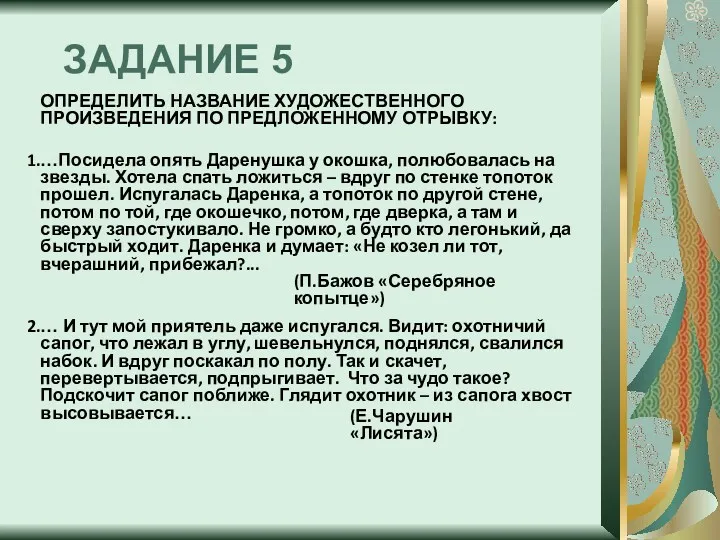 ЗАДАНИЕ 5

ОПРЕДЕЛИТЬ НАЗВАНИЕ ХУДОЖЕСТВЕННОГО ПРОИЗВЕДЕНИЯ ПО ПРЕДЛОЖЕННОМУ ОТРЫВКУ:

1.…Посидела опять Даренушка у окошка, полюбовалась на звезды. Хотела спать ложиться – вдруг по стенке топоток прошел. Испугалась Даренка, а топоток по другой стене, потом по той, где окошечко, потом, где дверка, а там и сверху запостукивало. Не громко, а будто кто легонький, да быстрый ходит. Даренка и думает: «Не козел ли тот, вчерашний, прибежал?...

(П.Бажов «Серебряное копытце»)

2.… И тут мой приятель даже испугался. Видит: охотничий сапог, что лежал в углу, шевельнулся, поднялся, свалился набок. И вдруг поскакал по полу. Так и скачет, перевертывается, подпрыгивает. Что за чудо такое? Подскочит сапог поближе. Глядит охотник – из сапога хвост высовывается…

(Е.Чарушин «Лисята»)